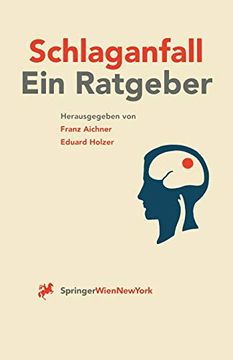 Schlaganfall
Ein Ratgeber

Herausgegeben von
Franz Aichner
Eduard Holzer

SpringerWienNewYork